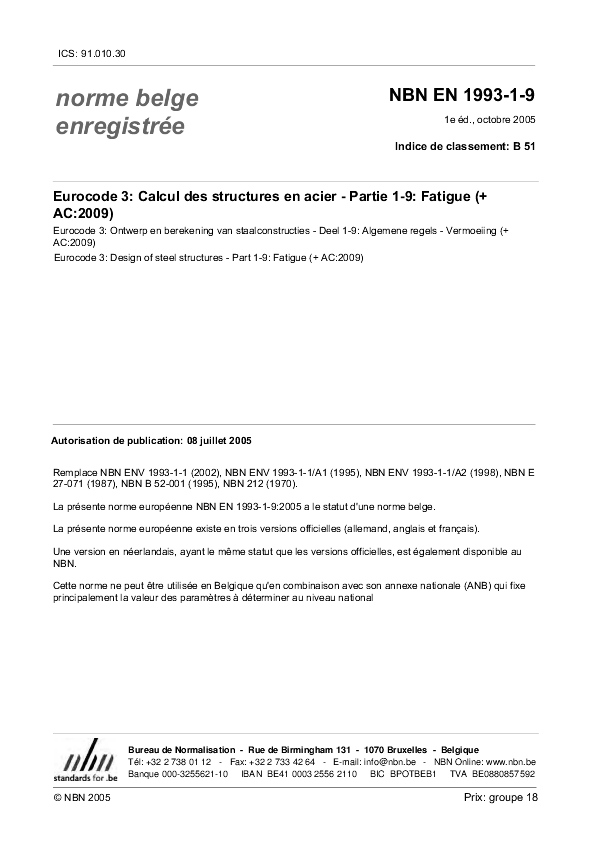 ICS: 91.010.30

norme belge enregistrée

NBN EN 1993-1-9

1e éd., octobre 2005

Indice de classement: B 51

Eurocode 3: Calcul des structures en acier - Partie 1-9: Fatigue (+ AC:2009)

Eurocode 3: Ontwerp en berekening van staalconstructies - Deel 1-9: Algemene regels - Vermoeiing (+ AC:2009)

Eurocode 3: Design of steel structures - Part 1-9: Fatigue (+ AC:2009)

Autorisation de publication: 08 juillet 2005

Remplace NBN ENV 1993-1-1 (2002), NBN ENV 1993-1-1/A1 (1995), NBN ENV 1993-1-1/A2 (1998), NBN E 27-071 (1987), NBN B 52-001 (1995), NBN 212 (1970).

La présente norme européenne NBN EN 1993-1-9:2005 a le statut d'une norme belge.

La présente norme européenne existe en trois versions officielles (allemand, anglais et français).

Une version en néerlandais, ayant le même statut que les versions officielles, est également disponible au NBN.

Cette norme ne peut être utilisée en Belgique qu'en combinaison avec son annexe nationale (ANB) qui fixe principalement la valeur des paramètres à déterminer au niveau national

nbn
standards for .be

Bureau de Normalisation - Rue de Birmingham 131 - 1070 Bruxelles - Belgique
Tél: +32 2 738 01 12 - Fax: +32 2 733 42 64 - E-mail: info@nbn.be - NBN Online: www.nbn.be
Banque 000-3255621-10 IBAN BE41 0003 2556 2110 BIC BPOTBEB1 TVA BE0880857592

© NBN 2005

Prix: groupe 18